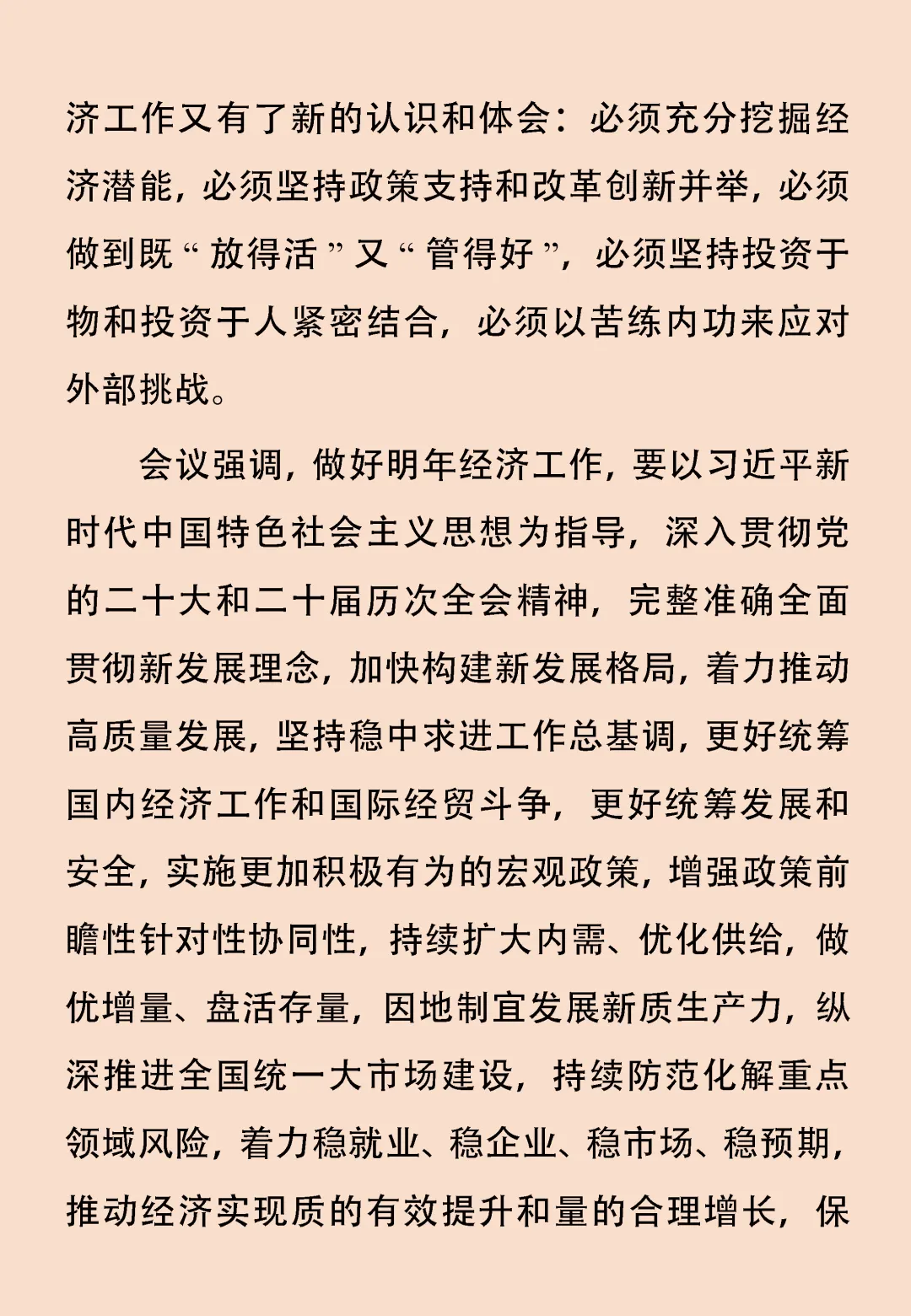 济工作又有了新的认识和体会：必须充分挖掘经济潜能，必须坚持政策支持和改革创新并举，必须做到既“放得活”又“管得好”，必须坚持投资于物和投资于人紧密结合，必须以苦练内功来应对外部挑战。

会议强调，做好明年经济工作，要以习近平新时代中国特色社会主义思想为指导，深入贯彻党的二十大和二十届历次全会精神，完整准确全面贯彻新发展理念，加快构建新发展格局，着力推动高质量发展，坚持稳中求进工作总基调，更好统筹国内经济工作和国际经贸斗争，更好统筹发展和安全，实施更加积极有为的宏观政策，增强政策前瞻性针对性协同性，持续扩大内需、优化供给，做优增量、盘活存量，因地制宜发展新质生产力，纵深推进全国统一大市场建设，持续防范化解重点领域风险，着力稳就业、稳企业、稳市场、稳预期，推动经济实现质的有效提升和量的合理增长，保